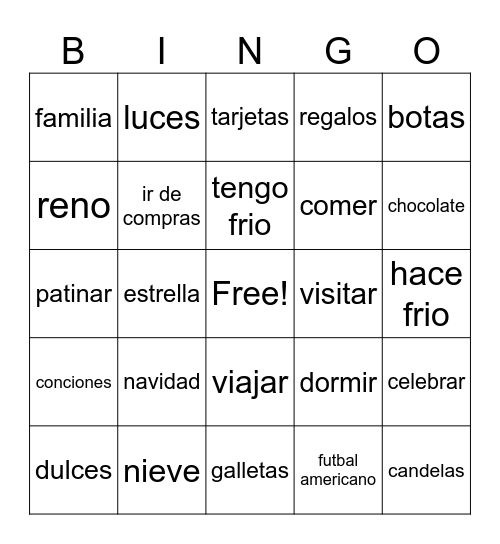 | B | I | N | G | O |
|---|---|---|---|---|
| familia | luces | tarjetas | regalos | botas |
| reno | ir de compras | tengo frio | comer | chocolate |
| patinar | estrella | Free! | visitar | hace frio |
| conciones | navidad | viajar | dormir | celebrar |
| dulces | nieve | galletas | futbal americano | candelas |